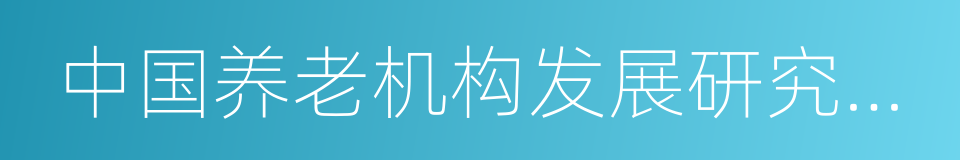 中国养老机构发展研究...